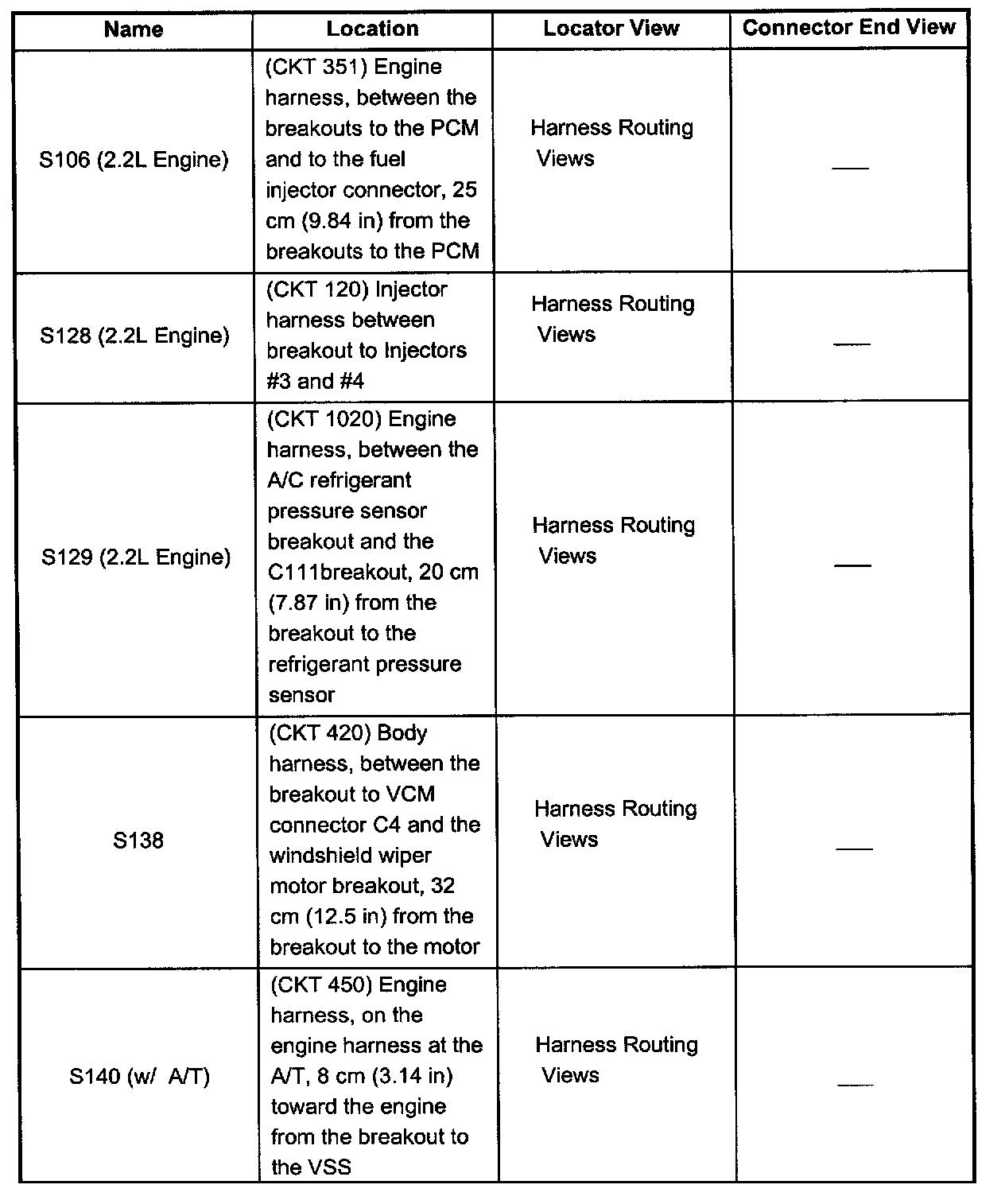 | Name | Location | Locator View | Connector End View |
|---|---|---|---|
| S106 (2.2L Engine) | (CKT 351) Engine harness, between the breakouts to the PCM and to the fuel injector connector, 25 cm (9.84 in) from the breakouts to the PCM | Harness Routing Views | — |
| S128 (2.2L Engine) | (CKT 120) Injector harness between breakout to Injectors #3 and #4 | Harness Routing Views | — |
| S129 (2.2L Engine) | (CKT 1020) Engine harness, between the A/C refrigerant pressure sensor breakout and the C111breakout, 20 cm (7.87 in) from the breakout to the refrigerant pressure sensor | Harness Routing Views | — |
| S138 | (CKT 420) Body harness, between the breakout to VCM connector C4 and the windshield wiper motor breakout, 32 cm (12.5 in) from the breakout to the motor | Harness Routing Views | — |
| S140 (w/ A/T) | (CKT 450) Engine harness, on the engine harness at the A/T, 8 cm (3.14 in) toward the engine from the breakout to the VSS | Harness Routing Views | — |